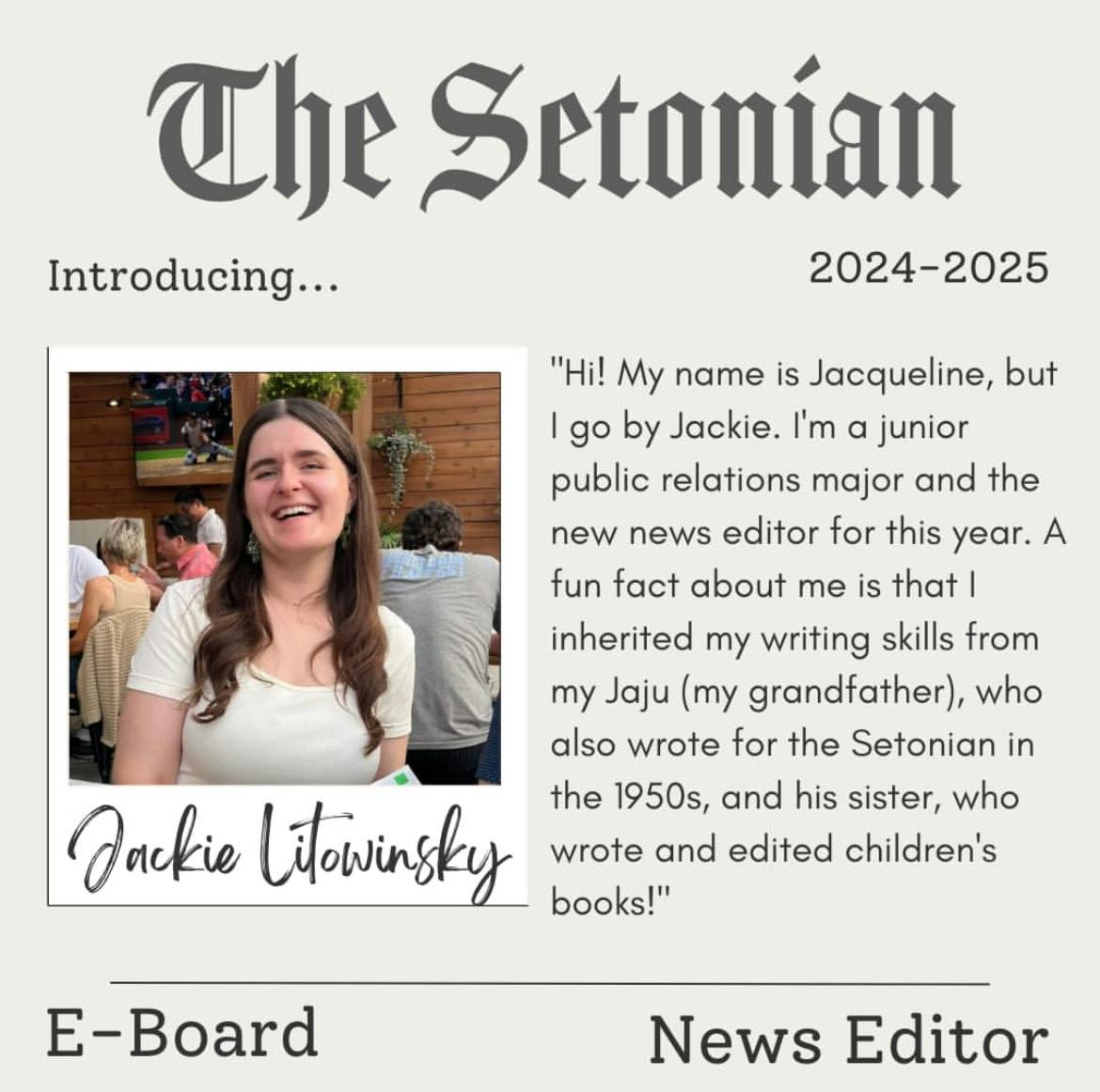 The Setonian

Introducing...

2024-2025

Jackie Litowinsky

"Hi! My name is Jacqueline, but I go by Jackie. I'm a junior public relations major and the new news editor for this year. A fun fact about me is that I inherited my writing skills from my Jaju (my grandfather), who also wrote for the Setonian in the 1950s, and his sister, who wrote and edited children's books!"

E-Board

News Editor